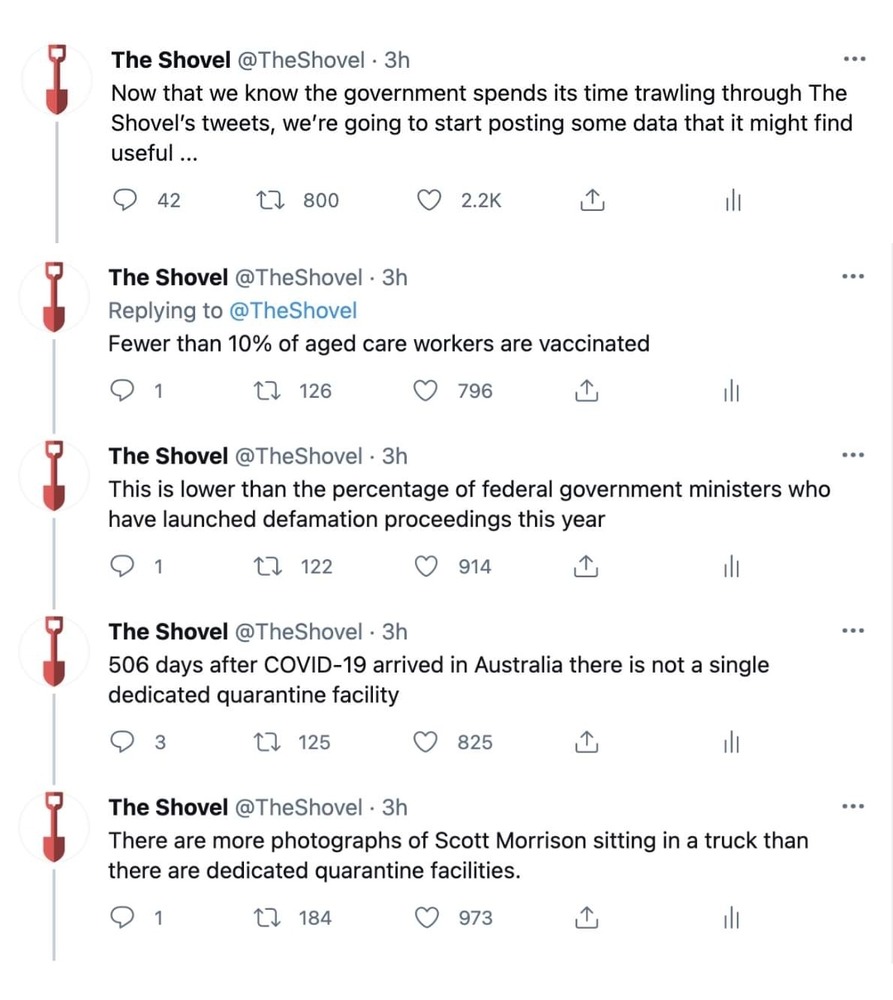 The Shovel @TheShovel · 3h
Now that we know the government spends its time trawling through The Shovel's tweets, we're going to start posting some data that it might find useful ...

42 800 2.2K

The Shovel @TheShovel · 3h
Replying to @TheShovel
Fewer than 10% of aged care workers are vaccinated

1 126 796

The Shovel @TheShovel · 3h
This is lower than the percentage of federal government ministers who have launched defamation proceedings this year

1 122 914

The Shovel @TheShovel · 3h
506 days after COVID-19 arrived in Australia there is not a single dedicated quarantine facility

3 125 825

The Shovel @TheShovel · 3h
There are more photographs of Scott Morrison sitting in a truck than there are dedicated quarantine facilities.

1 184 973